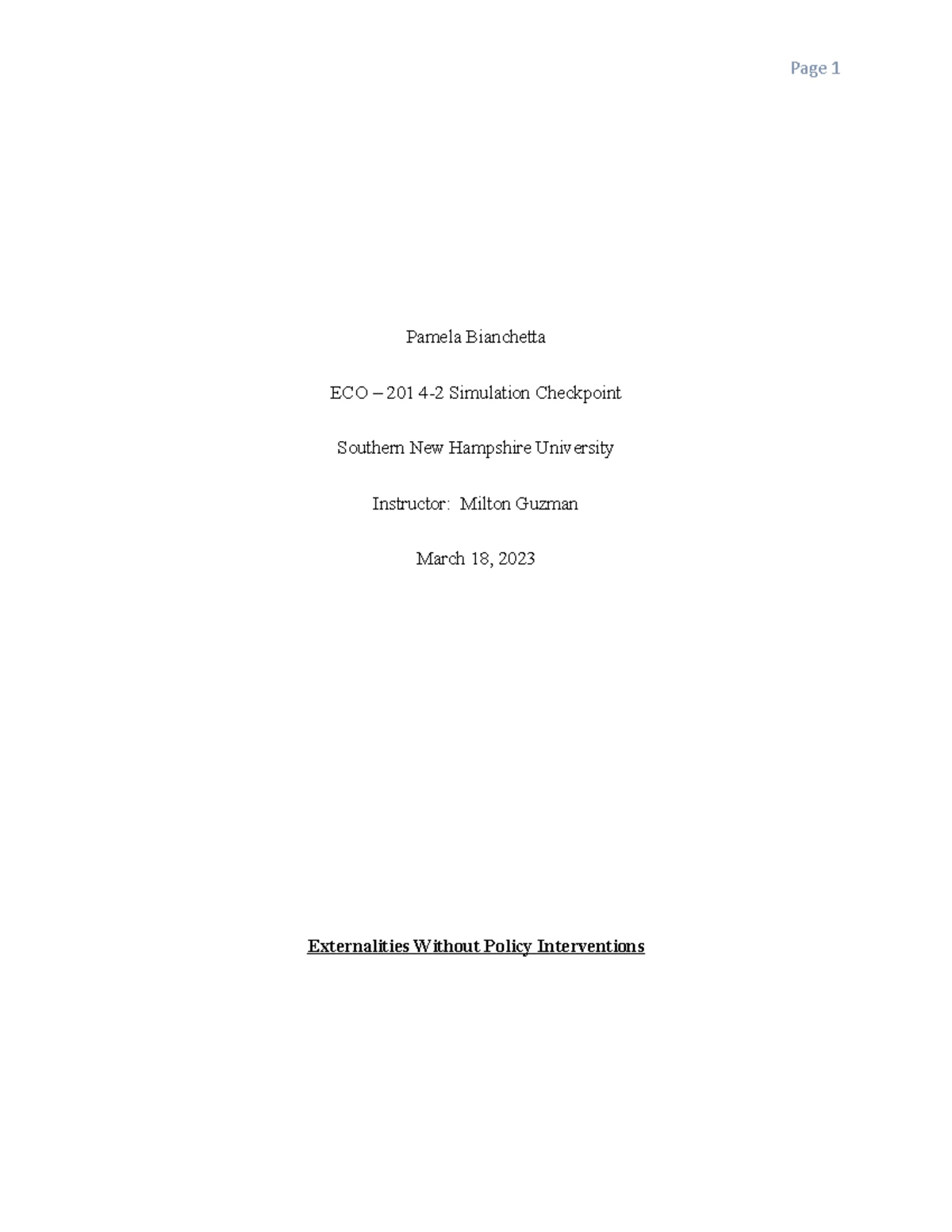 Page 1

Pamela Bianchetta

ECO – 201 4-2 Simulation Checkpoint

Southern New Hampshire University

Instructor:  Milton Guzman

March 18, 2023

Externalities Without Policy Interventions